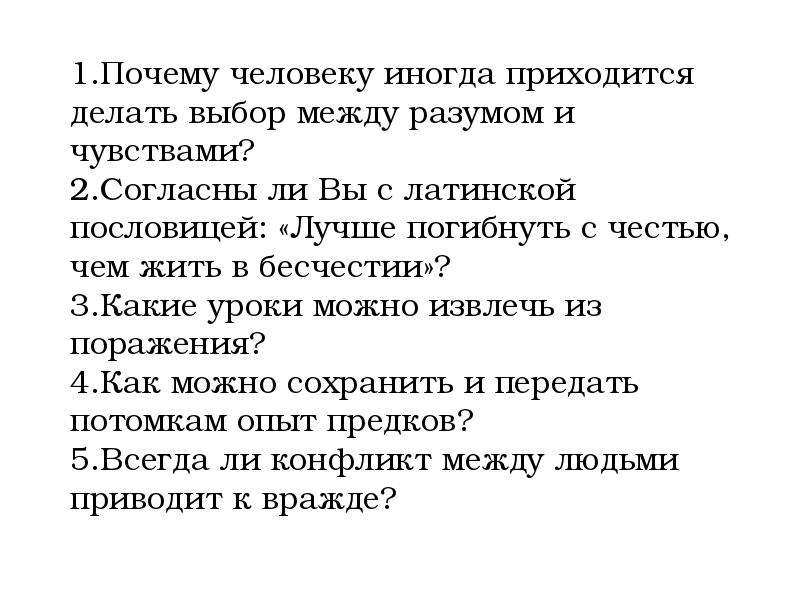 1.Почему человеку иногда приходится делать выбор между разумом и чувствами?
2.Согласны ли Вы с латинской пословицей: «Лучше погибнуть с честью, чем жить в бесчестии»?
3.Какие уроки можно извлечь из поражения?
4.Как можно сохранить и передать потомкам опыт предков?
5.Всегда ли конфликт между людьми приводит к вражде?